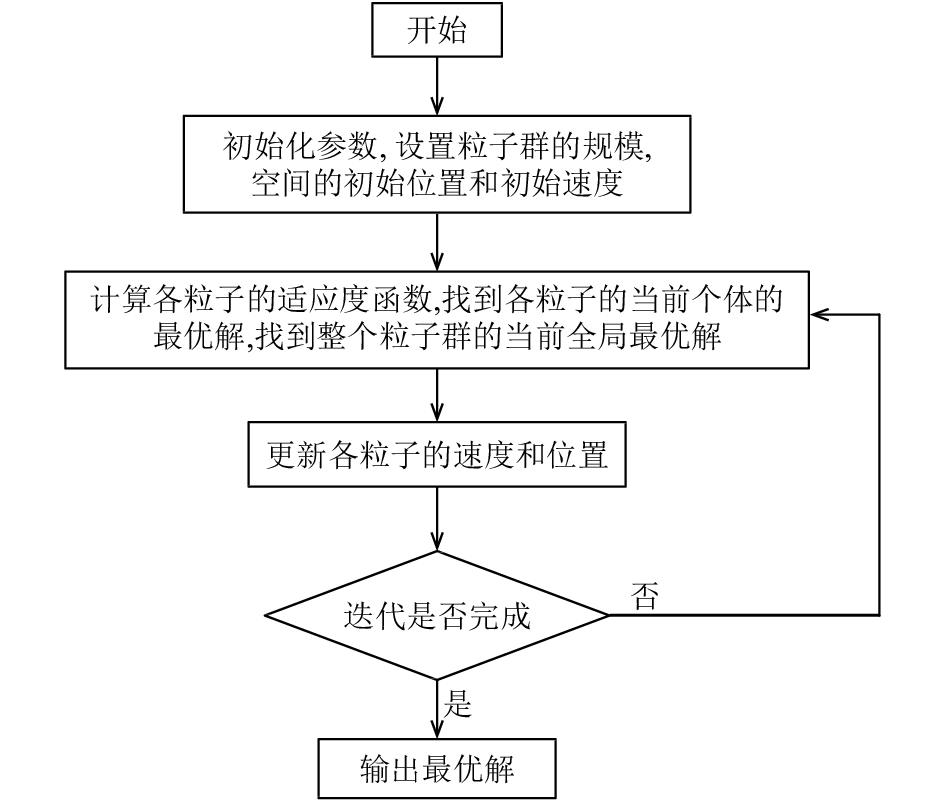 开始

初始化参数, 设置粒子群的规模, 空间的初始位置和初始速度

计算各粒子的适应度函数,找到各粒子的当前个体的最优解,找到整个粒子群的当前全局最优解

更新各粒子的速度和位置

迭代是否完成

否

是

输出最优解